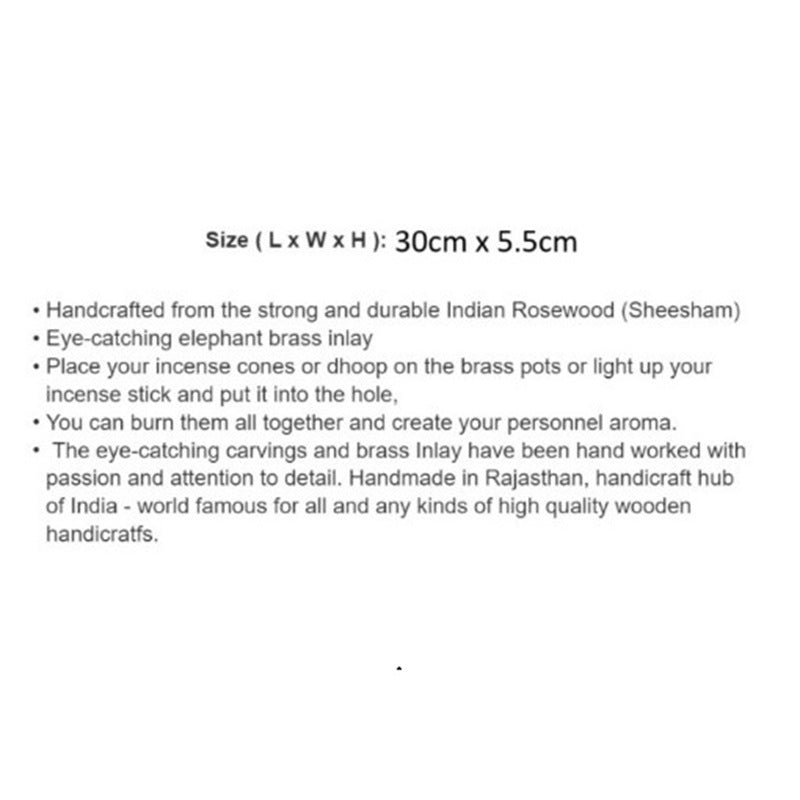 Size ( L x W x H ): 30cm x 5.5cm

• Handcrafted from the strong and durable Indian Rosewood (Sheesham)
• Eye-catching elephant brass inlay
• Place your incense cones or dhoop on the brass pots or light up your incense stick and put it into the hole,
• You can burn them all together and create your personnel aroma.
• The eye-catching carvings and brass Inlay have been hand worked with passion and attention to detail. Handmade in Rajasthan, handicraft hub of India - world famous for all and any kinds of high quality wooden handicratfs.